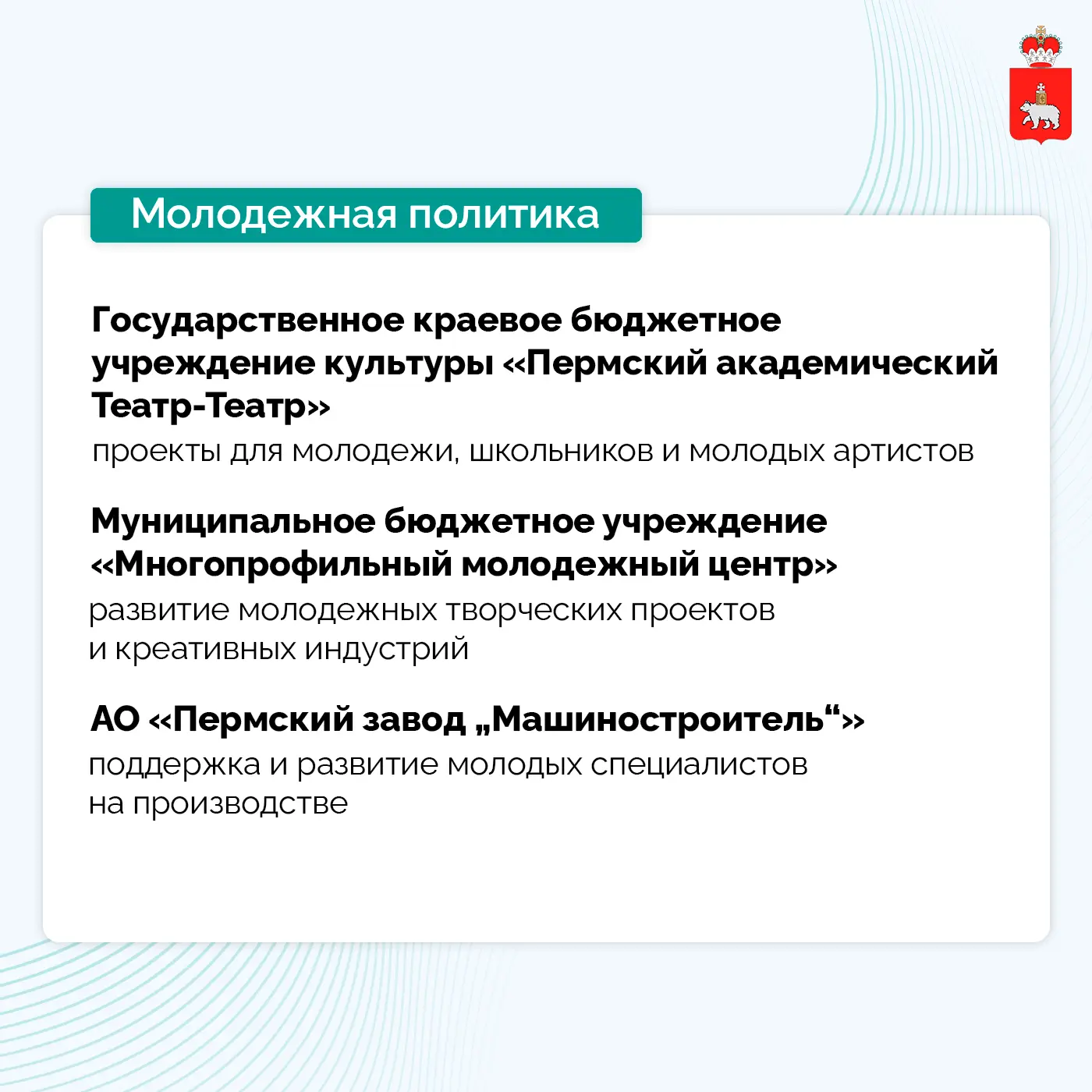 Молодежная политика

Государственное краевое бюджетное учреждение культуры «Пермский академический Театр-Театр»

проекты для молодежи, школьников и молодых артистов

Муниципальное бюджетное учреждение «Многопрофильный молодежный центр»

развитие молодежных творческих проектов и креативных индустрий

АО «Пермский завод „Машиностроитель“»

поддержка и развитие молодых специалистов на производстве